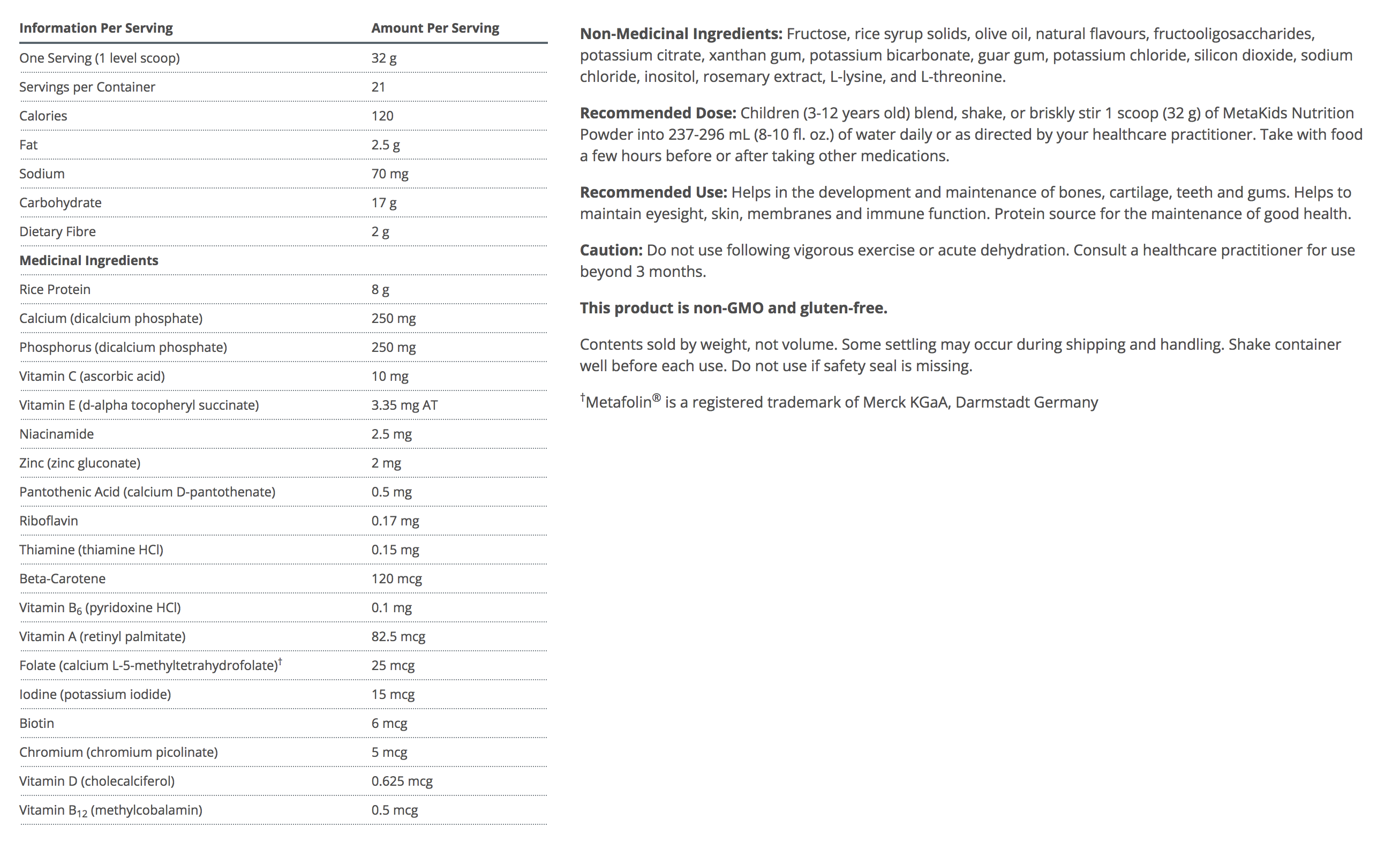 | Information Per Serving | Amount Per Serving |
|---|---|
| One Serving (1 level scoop) | 32 g |
| Servings per Container | 21 |
| Calories | 120 |
| Fat | 2.5 g |
| Sodium | 70 mg |
| Carbohydrate | 17 g |
| Dietary Fibre | 2 g |
| **Medicinal Ingredients** | |
| Rice Protein | 8 g |
| Calcium (dicalcium phosphate) | 250 mg |
| Phosphorus (dicalcium phosphate) | 250 mg |
| Vitamin C (ascorbic acid) | 10 mg |
| Vitamin E (d-alpha tocopheryl succinate) | 3.35 mg AT |
| Niacinamide | 2.5 mg |
| Zinc (zinc gluconate) | 2 mg |
| Pantothenic Acid (calcium D-pantothenate) | 0.5 mg |
| Riboflavin | 0.17 mg |
| Thiamine (thiamine HCl) | 0.15 mg |
| Beta-Carotene | 120 mcg |
| Vitamin $B_6$ (pyridoxine HCl) | 0.1 mg |
| Vitamin A (retinyl palmitate) | 82.5 mcg |
| Folate (calcium L-5-methyltetrahydrofolate)$^†$ | 25 mcg |
| Iodine (potassium iodide) | 15 mcg |
| Biotin | 6 mcg |
| Chromium (chromium picolinate) | 5 mcg |
| Vitamin D (cholecalciferol) | 0.625 mcg |
| Vitamin $B_{12}$ (methylcobalamin) | 0.5 mcg |

**Non-Medicinal Ingredients:** Fructose, rice syrup solids, olive oil, natural flavours, fructooligosaccharides, potassium citrate, xanthan gum, potassium bicarbonate, guar gum, potassium chloride, silicon dioxide, sodium chloride, inositol, rosemary extract, L-lysine, and L-threonine.

**Recommended Dose:** Children (3-12 years old) blend, shake, or briskly stir 1 scoop (32 g) of MetaKids Nutrition Powder into 237-296 mL (8-10 fl. oz.) of water daily or as directed by your healthcare practitioner. Take with food a few hours before or after taking other medications.

**Recommended Use:** Helps in the development and maintenance of bones, cartilage, teeth and gums. Helps to maintain eyesight, skin, membranes and immune function. Protein source for the maintenance of good health.

**Caution:** Do not use following vigorous exercise or acute dehydration. Consult a healthcare practitioner for use beyond 3 months.

**This product is non-GMO and gluten-free.**

Contents sold by weight, not volume. Some settling may occur during shipping and handling. Shake container well before each use. Do not use if safety seal is missing.

$^†$Metafolin® is a registered trademark of Merck KGaA, Darmstadt Germany